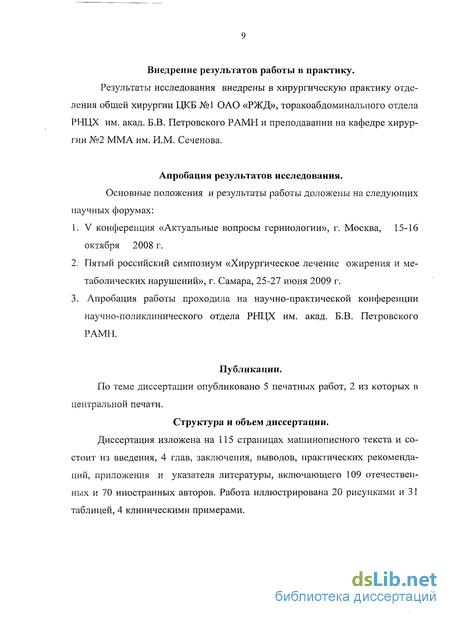 9

Внедрение результатов работы в практику.

Результаты исследования внедрены в хирургическую практику отделения общей хирургии ЦКБ №1 ОАО «РЖД», торакоабдоминального отдела РНЦХ им. акад. Б.В. Петровского РАМН и преподавании на кафедре хирургии №2 ММА им. И.М. Сеченова.

Апробация результатов исследования.

Основные положения и результаты работы доложены на следующих научных форумах:

1. V конференция «Актуальные вопросы герниологии», г. Москва, 15-16 октября 2008 г.

2. Пятый российский симпозиум «Хирургическое лечение ожирения и метаболических нарушений», г. Самара, 25-27 июня 2009 г.

3. Апробация работы проходила на научно-практической конференции научно-поликлинического отдела РНЦХ им. акад. Б.В. Петровского РАМН.

Публикации.

По теме диссертации опубликовано 5 печатных работ, 2 из которых в центральной печати.

Структура и объем диссертации.

Диссертация изложена на 115 страницах машинописного текста и состоит из введения, 4 глав, заключения, выводов, практических рекомендаций, приложения и указателя литературы, включающего 109 отечественных и 70 иностранных авторов. Работа иллюстрирована 20 рисунками и 31 таблицей, 4 клиническими примерами.

dsLib.net
библиотека диссертаций